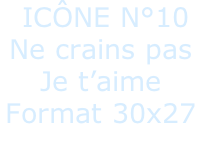 ICÔNE N°10
Ne crains pas
Je t’aime
Format 30x27